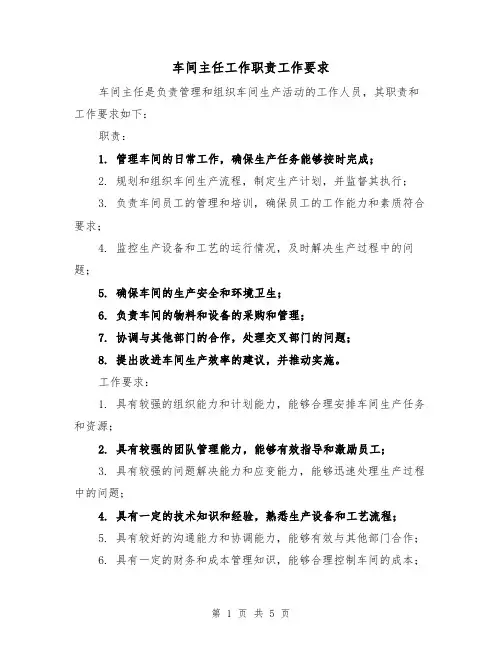 车间主任工作职责工作要求

车间主任是负责管理和组织车间生产活动的工作人员，其职责和工作要求如下：

职责：

1. 管理车间的日常工作，确保生产任务能够按时完成；

2. 规划和组织车间生产流程，制定生产计划，并监督其执行；

3. 负责车间员工的管理和培训，确保员工的工作能力和素质符合要求；

4. 监控生产设备和工艺的运行情况，及时解决生产过程中的问题；

5. 确保车间的生产安全和环境卫生；

6. 负责车间的物料和设备的采购和管理；

7. 协调与其他部门的合作，处理交叉部门的问题；

8. 提出改进车间生产效率的建议，并推动实施。

工作要求：

1. 具有较强的组织能力和计划能力，能够合理安排车间生产任务和资源；

2. 具有较强的团队管理能力，能够有效指导和激励员工；

3. 具有较强的问题解决能力和应变能力，能够迅速处理生产过程中的问题；

4. 具有一定的技术知识和经验，熟悉生产设备和工艺流程；

5. 具有较好的沟通能力和协调能力，能够有效与其他部门合作；

6. 具有一定的财务和成本管理知识，能够合理控制车间的成本；

第 1 页 共 5 页